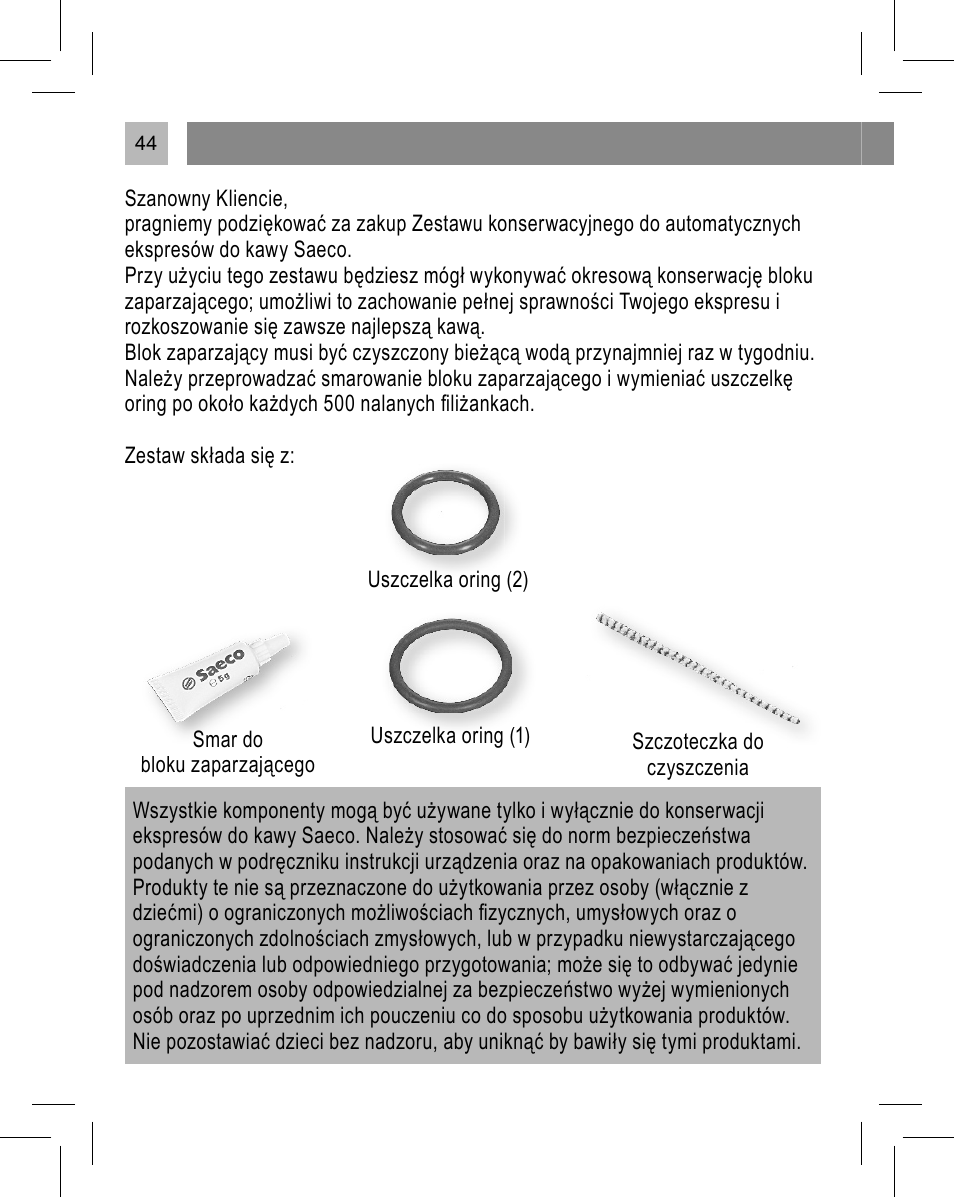 44

Szanowny Kliencie,
pragniemy podziękować za zakup Zestawu konserwacyjnego do automatycznych ekspresów do kawy Saeco.
Przy użyciu tego zestawu będziesz mógł wykonywać okresową konserwację bloku zaparzającego; umożliwi to zachowanie pełnej sprawności Twojego ekspresu i rozkoszowanie się zawsze najlepszą kawą.
Blok zaparzający musi być czyszczony bieżącą wodą przynajmniej raz w tygodniu. Należy przeprowadzać smarowanie bloku zaparzającego i wymieniać uszczelkę oring po około każdych 500 nalanych filiżankach.

Zestaw składa się z:

Uszczelka oring (2)

Saeco 5g

Smar do bloku zaparzającego

Uszczelka oring (1)

Szczoteczka do czyszczenia

Wszystkie komponenty mogą być używane tylko i wyłącznie do konserwacji ekspresów do kawy Saeco. Należy stosować się do norm bezpieczeństwa podanych w podręczniku instrukcji urządzenia oraz na opakowaniach produktów. Produkty te nie są przeznaczone do użytkowania przez osoby (włącznie z dziećmi) o ograniczonych możliwościach fizycznych, umysłowych oraz o ograniczonych zdolnościach zmysłowych, lub w przypadku niewystarczającego doświadczenia lub odpowiedniego przygotowania; może się to odbywać jedynie pod nadzorem osoby odpowiedzialnej za bezpieczeństwo wyżej wymienionych osób oraz po uprzednim ich pouczeniu co do sposobu użytkowania produktów. Nie pozostawiać dzieci bez nadzoru, aby uniknąć by bawiły się tymi produktami.